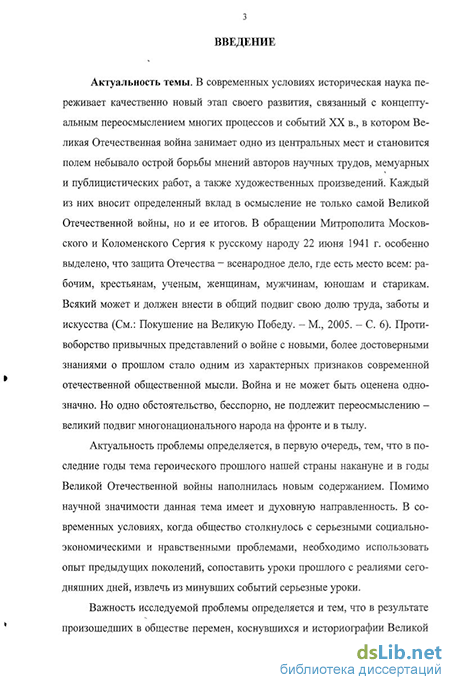 3

ВВЕДЕНИЕ

Актуальность темы. В современных условиях историческая наука переживает качественно новый этап своего развития, связанный с концептуальным переосмыслением многих процессов и событий XX в., в котором Великая Отечественная война занимает одно из центральных мест и становится полем небывало острой борьбы мнений авторов научных трудов, мемуарных и публицистических работ, а также художественных произведений. Каждый из них вносит определенный вклад в осмысление не только самой Великой Отечественной войны, но и ее итогов. В обращении Митрополита Московского и Коломенского Сергия к русскому народу 22 июня 1941 г. особенно выделено, что защита Отечества – всенародное дело, где есть место всем: рабочим, крестьянам, ученым, женщинам, мужчинам, юношам и старикам. Всякий может и должен внести в общий подвиг свою долю труда, заботы и искусства (См.: Покушение на Великую Победу. – М., 2005. – С. 6). Противоборство привычных представлений о войне с новыми, более достоверными знаниями о прошлом стало одним из характерных признаков современной отечественной общественной мысли. Война и не может быть оценена однозначно. Но одно обстоятельство, бесспорно, не подлежит переосмыслению – великий подвиг многонационального народа на фронте и в тылу.

Актуальность проблемы определяется, в первую очередь, тем, что в последние годы тема героического прошлого нашей страны накануне и в годы Великой Отечественной войны наполнилась новым содержанием. Помимо научной значимости данная тема имеет и духовную направленность. В современных условиях, когда общество столкнулось с серьезными социально-экономическими и нравственными проблемами, необходимо использовать опыт предыдущих поколений, сопоставить уроки прошлого с реалиями сегодняшних дней, извлечь из минувших событий серьезные уроки.

Важность исследуемой проблемы определяется и тем, что в результате произошедших в обществе перемен, коснувшихся и историографии Великой

dsLib.net
библиотека диссертаций